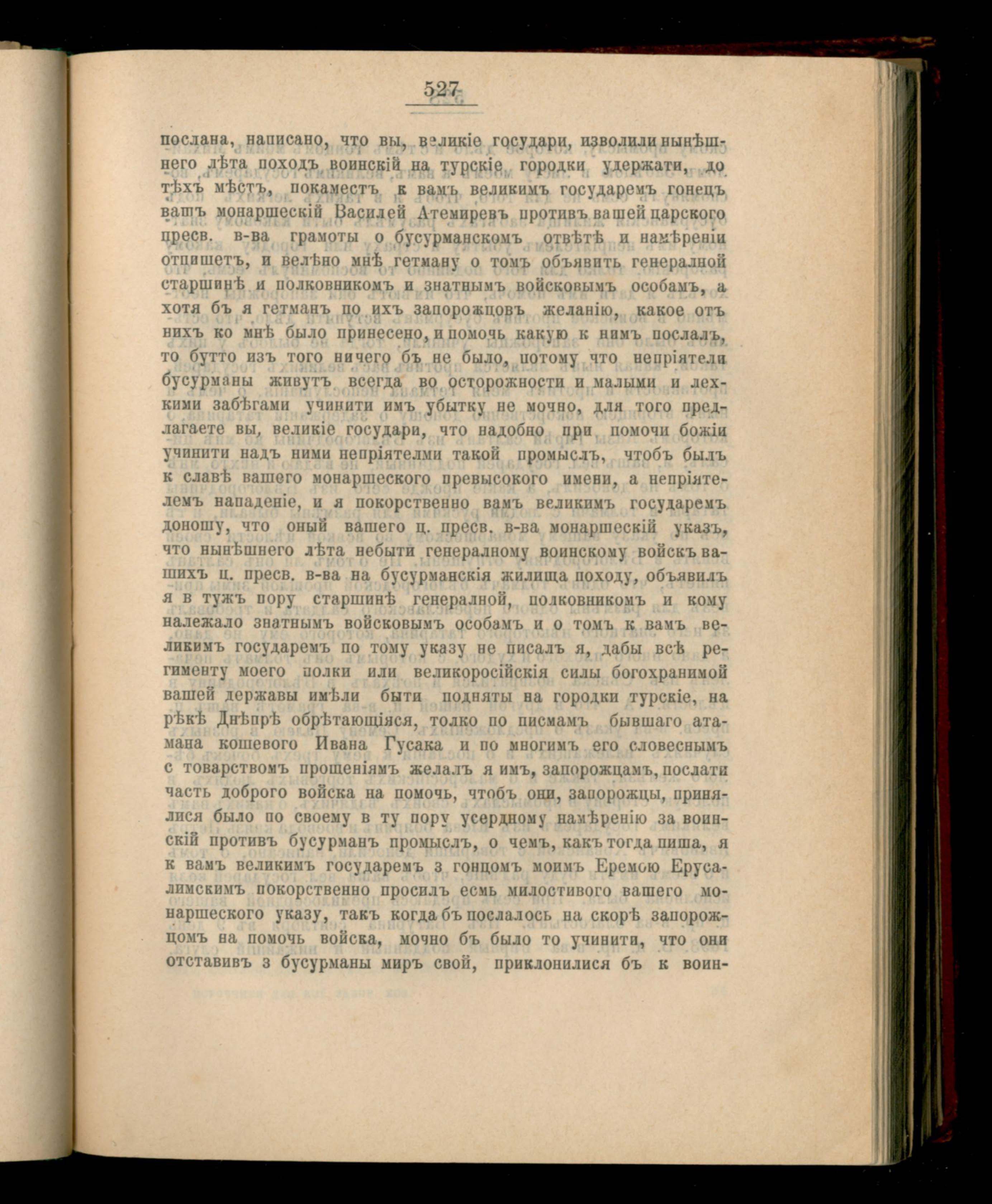 527

послана, написано, что вы, великіе государи, изволили нынѣшнего лѣта походъ воинскій на турскіе городки удержати, до тѣхъ мѣстъ, покаместъ к вамъ великимъ государемъ гонецъ вашъ монаршескій Василей Атемиревъ противъ вашей царского пресв. в-ва грамоты о бусурманскомъ отвѣтѣ и намѣреніи отпишетъ, и велѣно мнѣ гетману о томъ объявить генералной старшинѣ и полковникомъ и знатнымъ войсковымъ особамъ, а хотя бъ я гетманъ по ихъ запорожцовъ желанію, какое отъ нихъ ко мнѣ было принесено, и помочь какую к нимъ послалъ, то бутто изъ того ничего бъ не было, потому что непріятели бусурманы живутъ всегда во осторожности и малыми и лехкими забѣгами учинити имъ убытку не мочно, для того предлагаете вы, великіе государи, что надобно при помочи божіи учинити надъ ними непріятелми такой промыслъ, чтобъ былъ к славѣ вашего монаршеского превысокого имени, а непріятелемъ нападеніе, и я покорственно вамъ великимъ государемъ доношу, что оный вашего ц. пресв. в-ва монаршескій указъ, что нынѣшнего лѣта небыти генералному воинскому войскъ вашихъ ц. пресв. в-ва на бусурманскія жилища походу, объявилъ я в тужъ пору старшинѣ генералной, полковникомъ и кому належало знатнымъ войсковымъ особамъ и о томъ к вамъ великимъ государемъ по тому указу не писалъ я, дабы всѣ регименту моего полки или великоросійскія силы богохранимой вашей державы имѣли быти подняты на городки турскіе, на рѣкѣ Днѣпрѣ обрѣтающіяся, толко по писмамъ бывшаго атамана кошевого Ивана Гусака и по многимъ его словеснымъ с товарствомъ прошеніямъ желалъ я имъ, запорожцамъ, послати часть доброго войска на помочь, чтобъ они, запорожцы, принялися было по своему в ту пору усердному намѣренію за воинскій противъ бусурманъ промыслъ, о чемъ, какъ тогда пиша, я к вамъ великимъ государемъ з гонцомъ моимъ Еремою Ерусалимскимъ покорственно просилъ есмь милостивого вашего монаршеского указу, такъ когда бъ послалось на скорѣ запорожцомъ на помочь войска, мочно бъ было то учинити, что они отставивъ з бусурманы миръ свой, приклонилися бъ к воин-